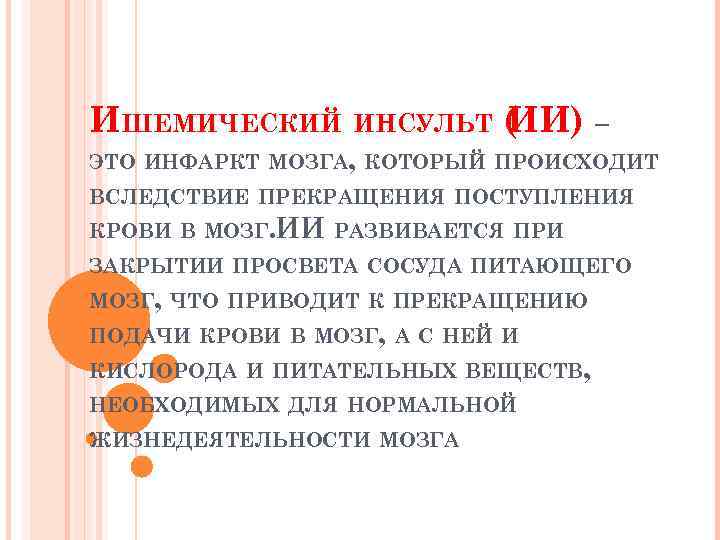 Ишемический инсульт (ИИ) – это инфаркт мозга, который происходит вследствие прекращения поступления крови в мозг.ИИ развивается при закрытии просвета сосуда питающего мозг, что приводит к прекращению подачи крови в мозг, а с ней и кислорода и питательных веществ, необходимых для нормальной жизнедеятельности мозга